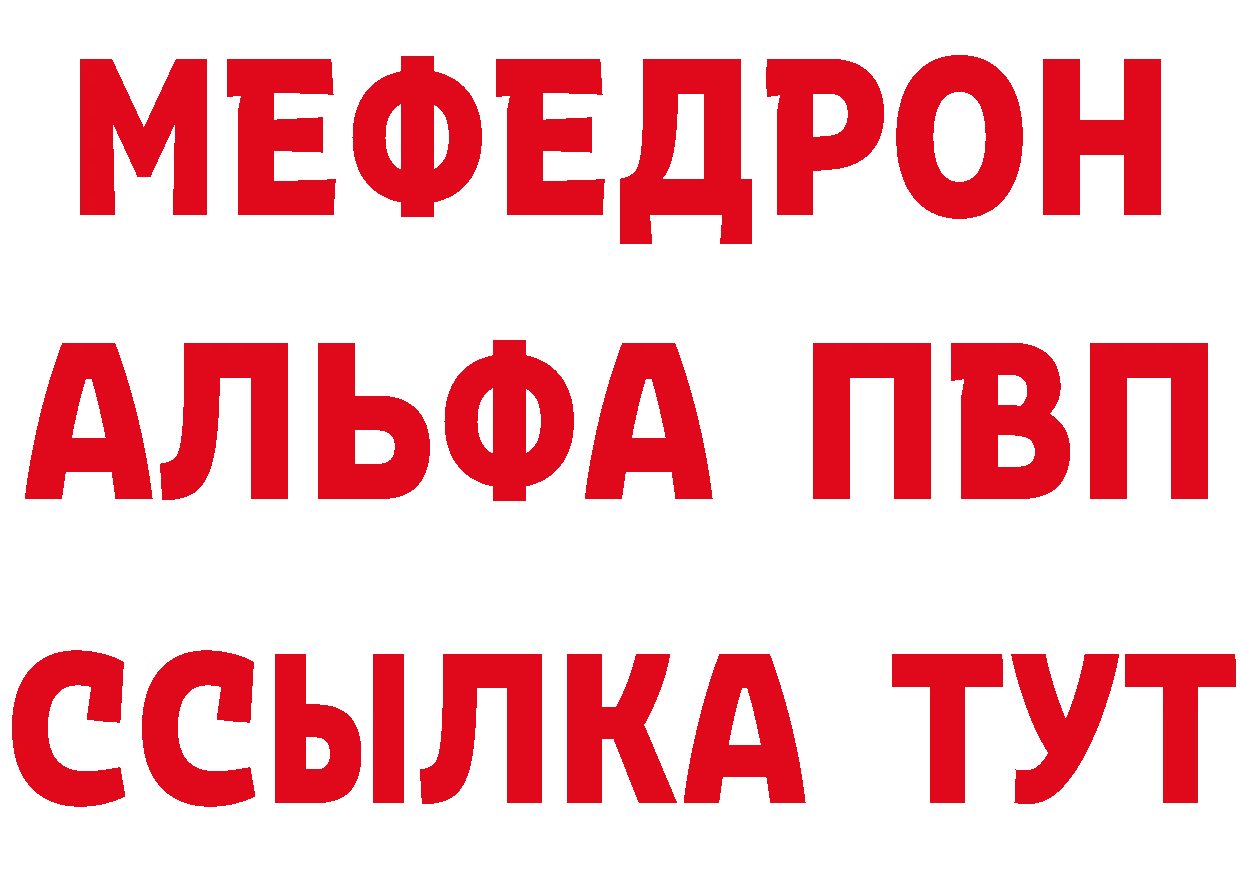 МЕФЕДРОН
АЛЬФА ПВП
ССЫЛКА ТУТ